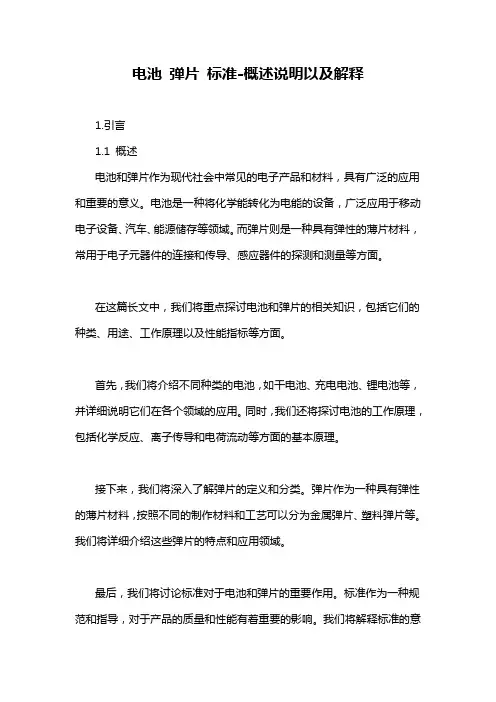 电池 弹片 标准-概述说明以及解释

1.引言

1.1 概述

电池和弹片作为现代社会中常见的电子产品和材料，具有广泛的应用和重要的意义。电池是一种将化学能转化为电能的设备，广泛应用于移动电子设备、汽车、能源储存等领域。而弹片则是一种具有弹性的薄片材料，常用于电子元器件的连接和传导、感应器件的探测和测量等方面。

在这篇长文中，我们将重点探讨电池和弹片的相关知识，包括它们的种类、用途、工作原理以及性能指标等方面。

首先，我们将介绍不同种类的电池，如干电池、充电电池、锂电池等，并详细说明它们在各个领域的应用。同时，我们还将探讨电池的工作原理，包括化学反应、离子传导和电荷流动等方面的基本原理。

接下来，我们将深入了解弹片的定义和分类。弹片作为一种具有弹性的薄片材料，按照不同的制作材料和工艺可以分为金属弹片、塑料弹片等。我们将详细介绍这些弹片的特点和应用领域。

最后，我们将讨论标准对于电池和弹片的重要作用。标准作为一种规范和指导，对于产品的质量和性能有着重要的影响。我们将解释标准的意